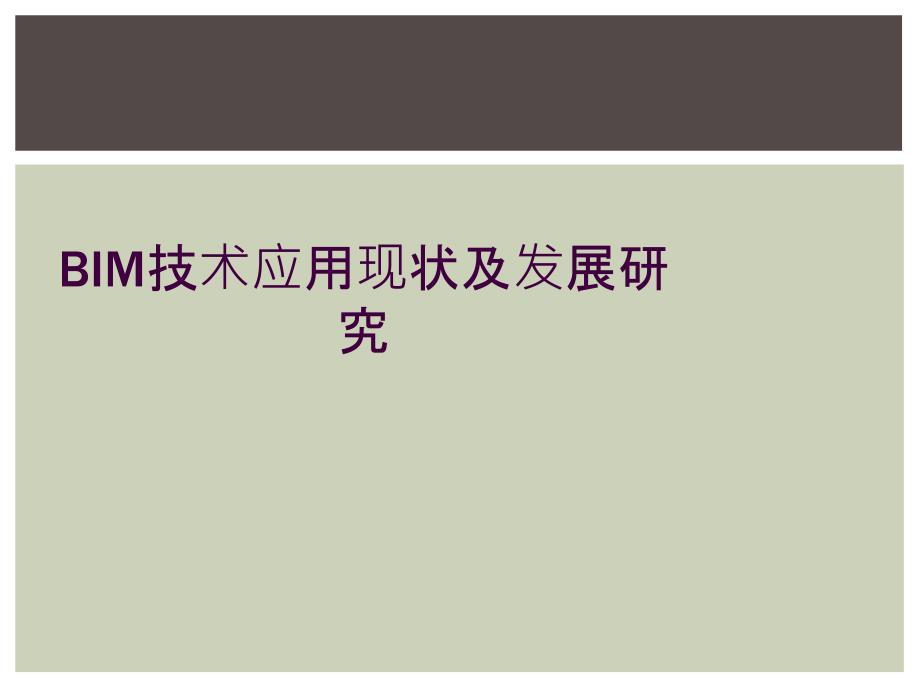 BIM技术应用现状及发展研究